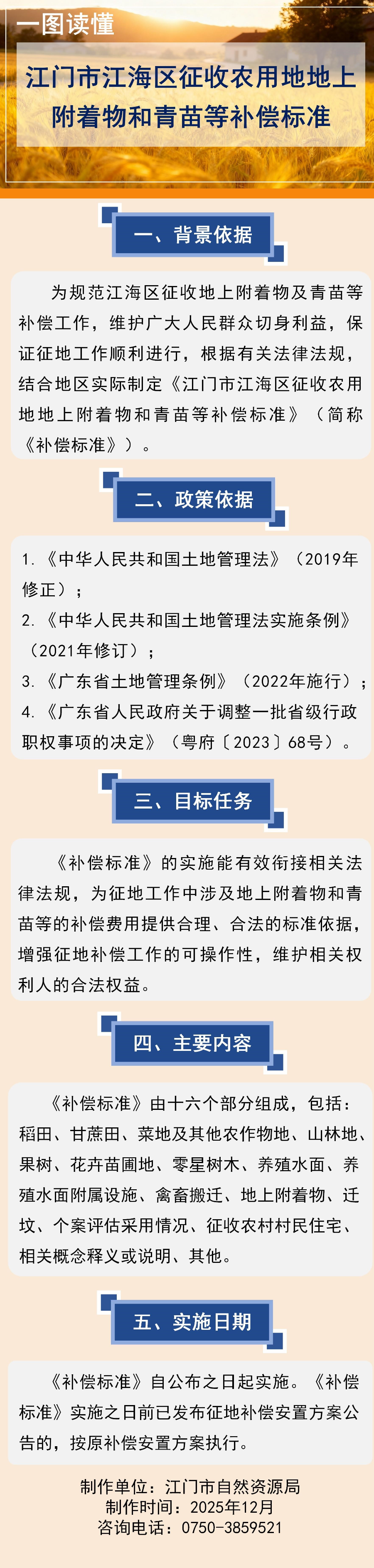 一图读懂

江门市江海区征收农用地地上附着物和青苗等补偿标准

一、背景依据

为规范江海区征收地上附着物及青苗等补偿工作，维护广大人民群众切身利益，保证征地工作顺利进行，根据有关法律法规，结合地区实际制定《江门市江海区征收农用地地上附着物和青苗等补偿标准》（简称《补偿标准》）。

二、政策依据

1.《中华人民共和国土地管理法》（2019年修正）；
2.《中华人民共和国土地管理法实施条例》（2021年修订）；
3.《广东省土地管理条例》（2022年施行）；
4.《广东省人民政府关于调整一批省级行政职权事项的决定》（粤府〔2023〕68号）。

三、目标任务

《补偿标准》的实施能有效衔接相关法律法规，为征地工作中涉及地上附着物和青苗等的补偿费用提供合理、合法的标准依据，增强征地补偿工作的可操作性，维护相关权利人的合法权益。

四、主要内容

《补偿标准》由十六个部分组成，包括：稻田、甘蔗田、菜地及其他农作物地、山林地、果树、花卉苗圃地、零星树木、养殖水面、养殖水面附属设施、禽畜搬迁、地上附着物、迁坟、个案评估采用情况、征收农村村民住宅、相关概念释义或说明、其他。

五、实施日期

《补偿标准》自公布之日起实施。《补偿标准》实施之日前已发布征地补偿安置方案公告的，按原补偿安置方案执行。

制作单位：江门市自然资源局
制作时间：2025年12月
咨询电话：0750-3859521